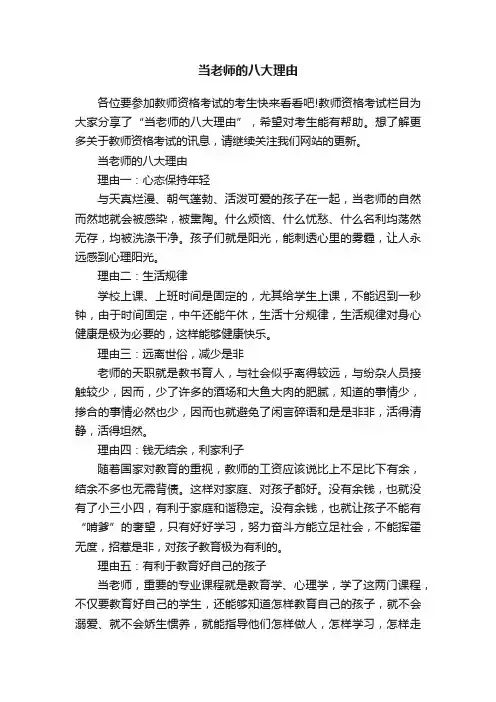 当老师的八大理由

各位要参加教师资格考试的考生快来看看吧!教师资格考试栏目为大家分享了“当老师的八大理由”，希望对考生能有帮助。想了解更多关于教师资格考试的讯息，请继续关注我们网站的更新。

当老师的八大理由

理由一：心态保持年轻

与天真烂漫、朝气蓬勃、活泼可爱的孩子在一起，当老师的自然而然地就会被感染，被熏陶。什么烦恼、什么忧愁、什么名利均荡然无存，均被洗涤干净。孩子们就是阳光，能刺透心里的雾霾，让人永远感到心理阳光。

理由二：生活规律

学校上课、上班时间是固定的，尤其给学生上课，不能迟到一秒钟，由于时间固定，中午还能午休，生活十分规律，生活规律对身心健康是极为必要的，这样能够健康快乐。

理由三：远离世俗，减少是非

老师的天职就是教书育人，与社会似乎离得较远，与纷杂人员接触较少，因而，少了许多的酒场和大鱼大肉的肥腻，知道的事情少，掺合的事情必然也少，因而也就避免了闲言碎语和是是非非，活得清静，活得坦然。

理由四：钱无结余，利家利子

随着国家对教育的重视，教师的工资应该说比上不足比下有余，结余不多也无需背债。这样对家庭、对孩子都好。没有余钱，也就没有了小三小四，有利于家庭和谐稳定。没有余钱，也就让孩子不能有“啃爹”的奢望，只有好好学习，努力奋斗方能立足社会，不能挥霍无度，招惹是非，对孩子教育极为有利的。

理由五：有利于教育好自己的孩子

当老师，重要的专业课程就是教育学、心理学，学了这两门课程，不仅要教育好自己的学生，还能够知道怎样教育自己的孩子，就不会溺爱、就不会娇生惯养，就能指导他们怎样做人，怎样学习，怎样走